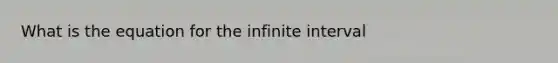 What is the equation for the infinite interval